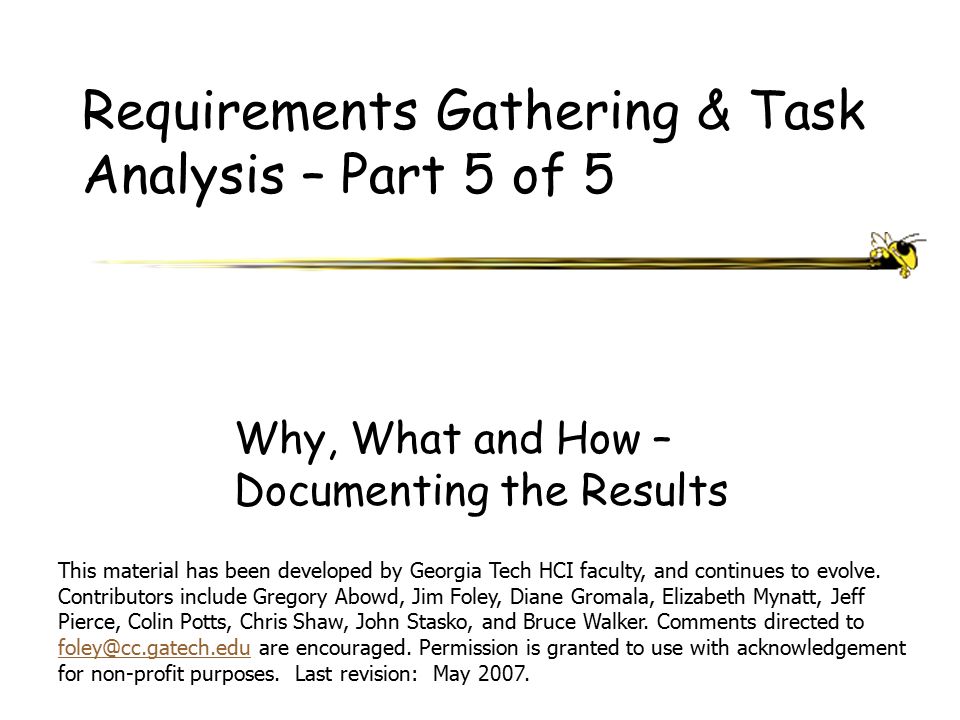 Requirements Gathering & Task Analysis – Part 5 of 5

Why, What and How – Documenting the Results

This material has been developed by Georgia Tech HCI faculty, and continues to evolve. Contributors include Gregory Abowd, Jim Foley, Diane Gromala, Elizabeth Mynatt, Jeff Pierce, Colin Potts, Chris Shaw, John Stasko, and Bruce Walker. Comments directed to foley@cc.gatech.edu are encouraged. Permission is granted to use with acknowledgement for non-profit purposes. Last revision: May 2007.